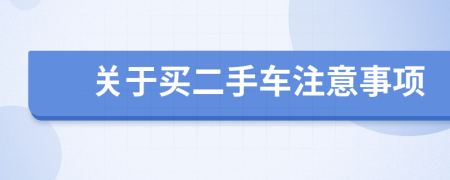 关于买二手车注意事项